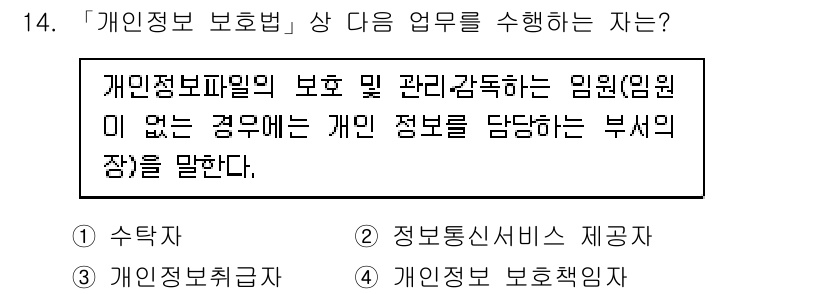 14. 「개인정보 보호법」상 다음 업무를 수행하는 자는?

개인정보파일의 보호 및 관리·감독하는 임원(임원이 없는 경우에는 개인 정보를 담당하는 부서의 장)을 말한다.

① 수탁자 ② 정보통신서비스 제공자
③ 개인정보취급자 ④ 개인정보 보호책임자